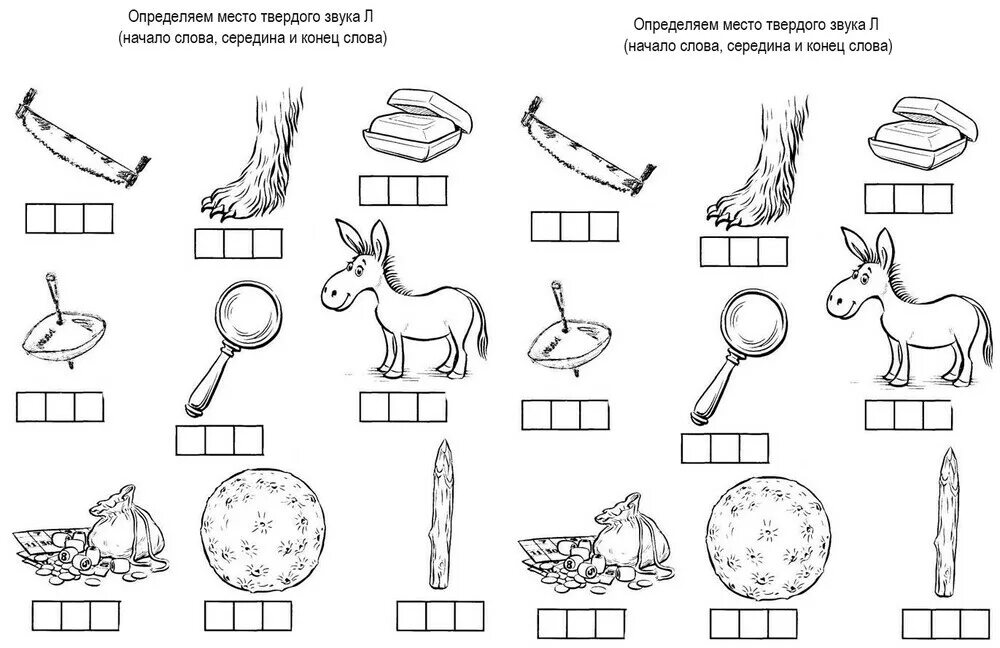 Определяем место твердого звука Л
(начало слова, середина и конец слова)

Определяем место твердого звука Л
(начало слова, середина и конец слова)